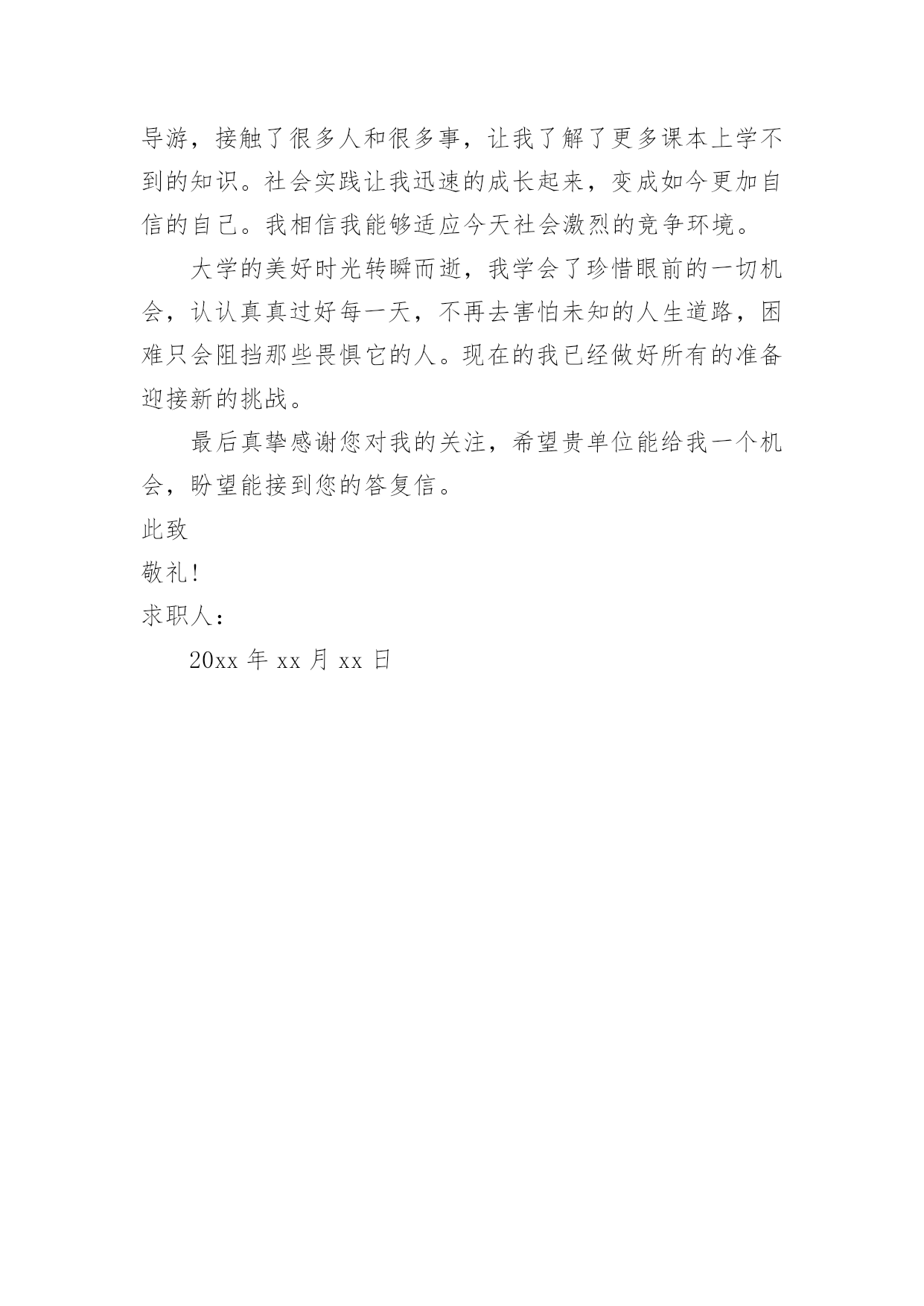 导游，接触了很多人和很多事，让我了解了更多课本上学不到的知识。社会实践让我迅速的成长起来，变成如今更加自信的自己。我相信我能够适应今天社会激烈的竞争环境。

大学的美好时光转瞬而逝，我学会了珍惜眼前的一切机会，认认真真过好每一天，不再去害怕未知的人生道路，困难只会阻挡那些畏惧它的人。现在的我已经做好所有的准备迎接新的挑战。

最后真挚感谢您对我的关注，希望贵单位能给我一个机会，盼望能接到您的答复信。

此致

敬礼!

求职人：

20xx 年 xx 月 xx 日